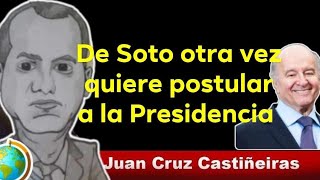 De Soto otra vez quiere postular a la Presidencia

Juan Cruz Castiñeiras